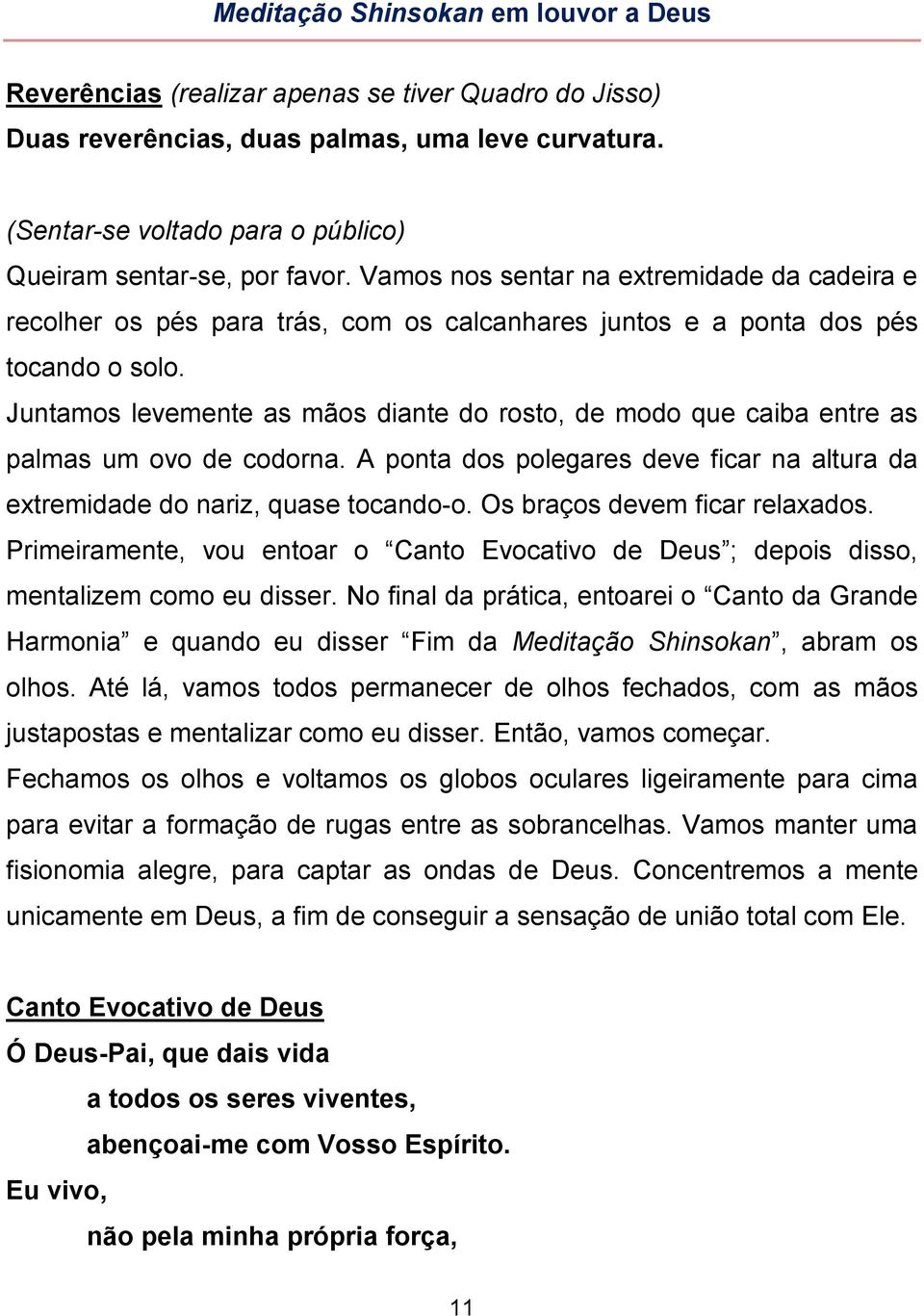 Meditação Shinsokan em louvor a Deus

Reverências (realizar apenas se tiver Quadro do Jisso)
Duas reverências, duas palmas, uma leve curvatura.

(Sentar-se voltado para o público)
Queiram sentar-se, por favor. Vamos nos sentar na extremidade da cadeira e recolher os pés para trás, com os calcanhares juntos e a ponta dos pés tocando o solo.
Juntamos levemente as mãos diante do rosto, de modo que caiba entre as palmas um ovo de codorna. A ponta dos polegares deve ficar na altura da extremidade do nariz, quase tocando-o. Os braços devem ficar relaxados.
Primeiramente, vou entoar o “Canto Evocativo de Deus”; depois disso, mentalizem como eu disser. No final da prática, entoarei o “Canto da Grande Harmonia” e quando eu disser “Fim da Meditação Shinsokan”, abram os olhos. Até lá, vamos todos permanecer de olhos fechados, com as mãos justapostas e mentalizar como eu disser. Então, vamos começar.
Fechamos os olhos e voltamos os globos oculares ligeiramente para cima para evitar a formação de rugas entre as sobrancelhas. Vamos manter uma fisionomia alegre, para captar as ondas de Deus. Concentremos a mente unicamente em Deus, a fim de conseguir a sensação de união total com Ele.

Canto Evocativo de Deus
Ó Deus-Pai, que dais vida
a todos os seres viventes,
abençoai-me com Vosso Espírito.
Eu vivo,
não pela minha própria força,

11